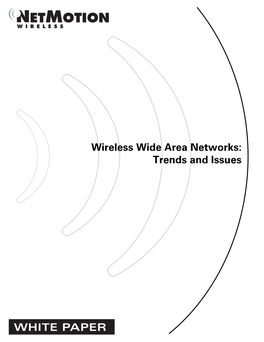 NETMOTION
WIRELESS

Wireless Wide Area Networks:
Trends and Issues

WHITE PAPER